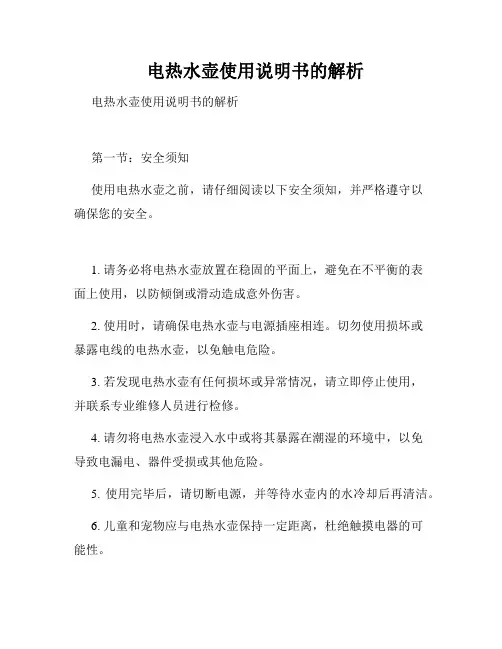 电热水壶使用说明书的解析

电热水壶使用说明书的解析

第一节：安全须知

使用电热水壶之前，请仔细阅读以下安全须知，并严格遵守以确保您的安全。

1. 请务必将电热水壶放置在稳固的平面上，避免在不平衡的表面上使用，以防倾倒或滑动造成意外伤害。

2. 使用时，请确保电热水壶与电源插座相连。切勿使用损坏或暴露电线的电热水壶，以免触电危险。

3. 若发现电热水壶有任何损坏或异常情况，请立即停止使用，并联系专业维修人员进行检修。

4. 请勿将电热水壶浸入水中或将其暴露在潮湿的环境中，以免导致电漏电、器件受损或其他危险。

5. 使用完毕后，请切断电源，并等待水壶内的水冷却后再清洁。

6. 儿童和宠物应与电热水壶保持一定距离，杜绝触摸电器的可能性。